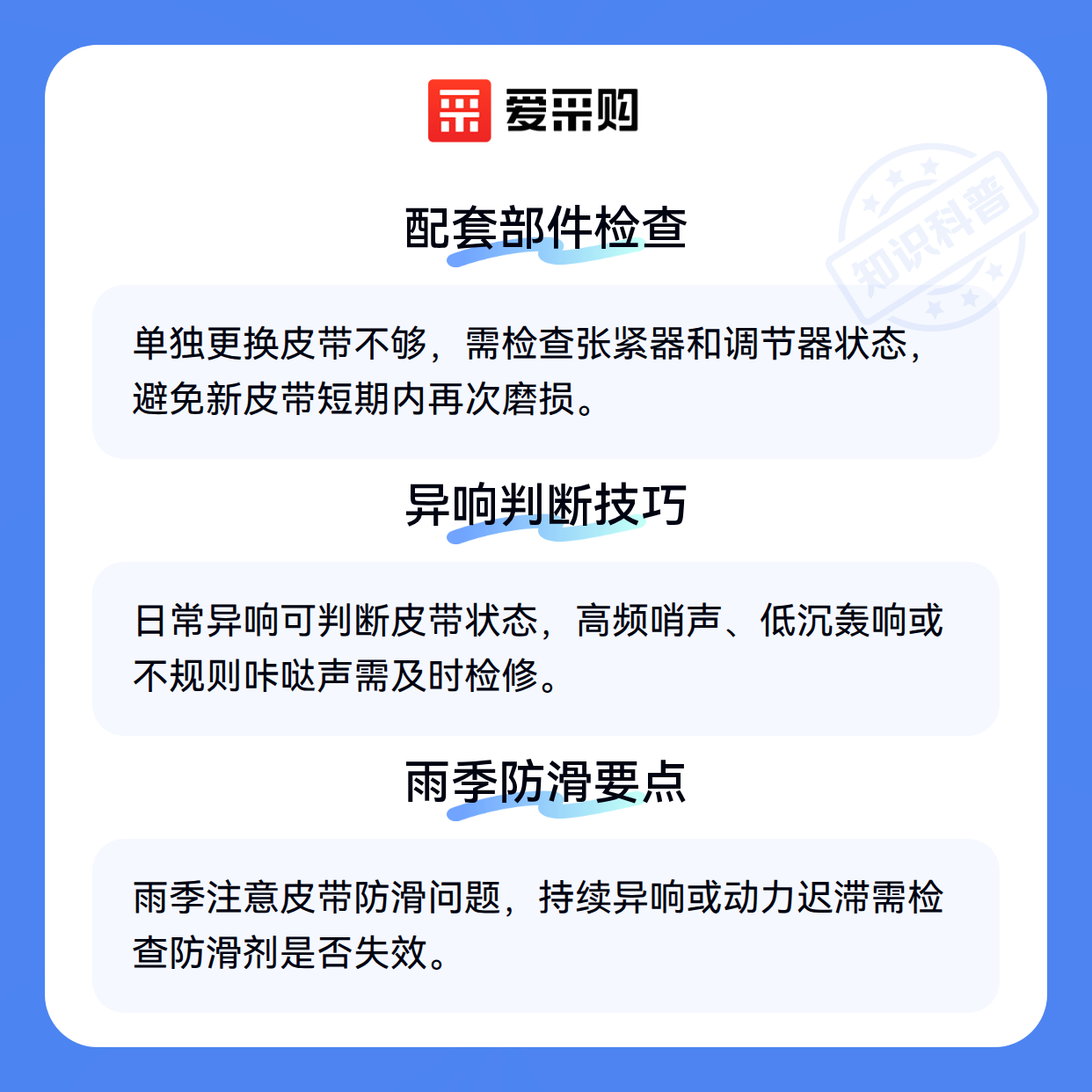 爱采购

配套部件检查

单独更换皮带不够，需检查张紧器和调节器状态，避免新皮带短期内再次磨损。

异响判断技巧

日常异响可判断皮带状态，高频哨声、低沉轰响或不规则咔哒声需及时检修。

雨季防滑要点

雨季注意皮带防滑问题，持续异响或动力迟滞需检查防滑剂是否失效。

知识科普